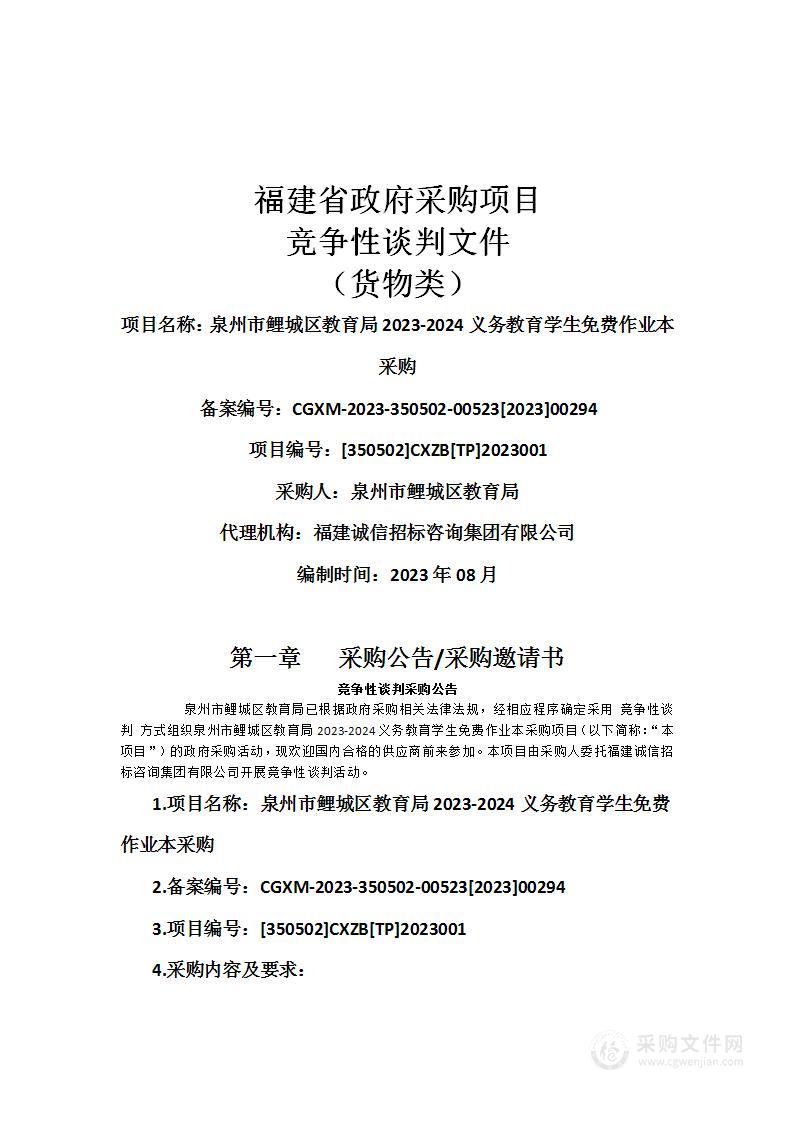 福建省政府采购项目
竞争性谈判文件
（货物类）

项目名称：泉州市鲤城区教育局 2023-2024 义务教育学生免费作业本采购

备案编号：CGXM-2023-350502-00523[2023]00294

项目编号：[350502]CXZB[TP]2023001

采购人：泉州市鲤城区教育局

代理机构：福建诚信招标咨询集团有限公司

编制时间：2023 年 08 月

第一章　采购公告/采购邀请书

竞争性谈判采购公告

泉州市鲤城区教育局已根据政府采购相关法律法规，经相应程序确定采用 竞争性谈判 方式组织泉州市鲤城区教育局 2023-2024 义务教育学生免费作业本采购项目（以下简称：“本项目”）的政府采购活动，现欢迎国内合格的供应商前来参加。本项目由采购人委托福建诚信招标咨询集团有限公司开展竞争性谈判活动。

1.项目名称：泉州市鲤城区教育局 2023-2024 义务教育学生免费作业本采购

2.备案编号：CGXM-2023-350502-00523[2023]00294

3.项目编号：[350502]CXZB[TP]2023001

4.采购内容及要求：

采购文件网
www.cgwenjian.com